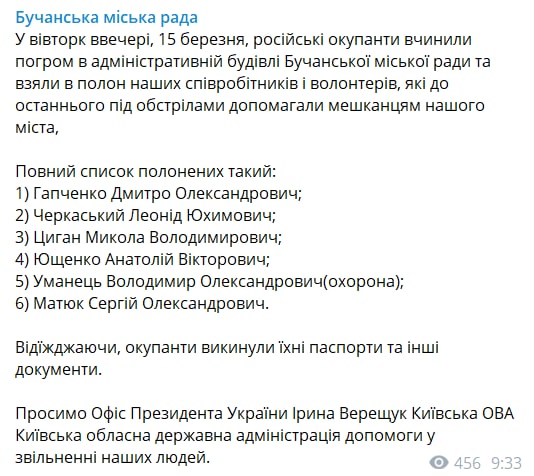 Бучанська міська рада
У вівторк ввечері, 15 березня, російські окупанти вчинили погром в адміністративній будівлі Бучанської міської ради та взяли в полон наших співробітників і волонтерів, які до останнього під обстрілами допомагали мешканцям нашого міста,

Повний список полонених такий:
1) Гапченко Дмитро Олександрович;
2) Черкаський Леонід Юхимович;
3) Циган Микола Володимирович;
4) Ющенко Анатолій Вікторович;
5) Уманець Володимир Олександрович(охорона);
6) Матюк Сергій Олександрович.

Відїжджаючи, окупанти викинули їхні паспорти та інші документи.

Просимо Офіс Президента України Ірина Верещук Київська ОВА Київська обласна державна адміністрація допомоги у звільненні наших людей.
456 9:33